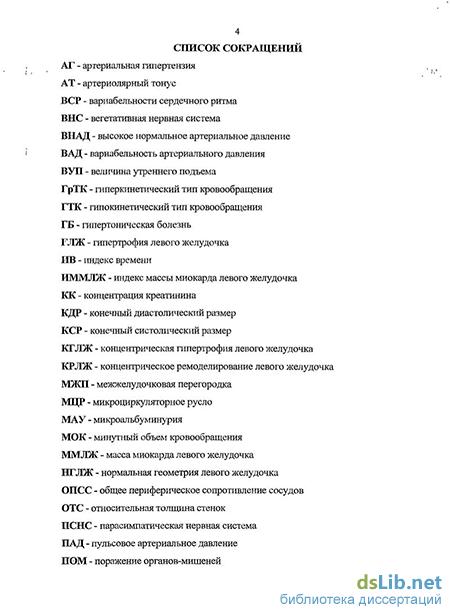 4

СПИСОК СОКРАЩЕНИЙ

АГ - артериальная гипертензия

АТ - артериолярный тонус

ВСР - вариабельности сердечного ритма

ВНС - вегетативная нервная система

ВНАД - высокое нормальное артериальное давление

ВАД - вариабельность артериального давления

ВУП - величина утреннего подъема

ГрТК - гиперкинетический тип кровообращения

ГТК - гипокинетический тип кровообращения

ГБ - гипертоническая болезнь

ГЛЖ - гипертрофия левого желудочка

ИВ - индекс времени

ИММЛЖ - индекс массы миокарда левого желудочка

КК - концентрация креатинина

КДР - конечный диастолический размер

КСР - конечный систолический размер

КГЛЖ - концентрическая гипертрофия левого желудочка

КРЛЖ - концентрическое ремоделирование левого желудочка

МЖП - межжелудочковая перегородка

МЦР - микроциркуляторное русло

МАУ - микроальбуминурия

МОК - минутный объем кровообращения

ММЛЖ - масса миокарда левого желудочка

НГЛЖ - нормальная геометрия левого желудочка

ОПСС - общее периферическое сопротивление сосудов

ОТС - относительная толщина стенок

ПСНС - парасимпатическая нервная система

ПАД - пульсовое артериальное давление

ПОМ - поражение органов-мишеней

dsLib.net
библиотека диссертаций